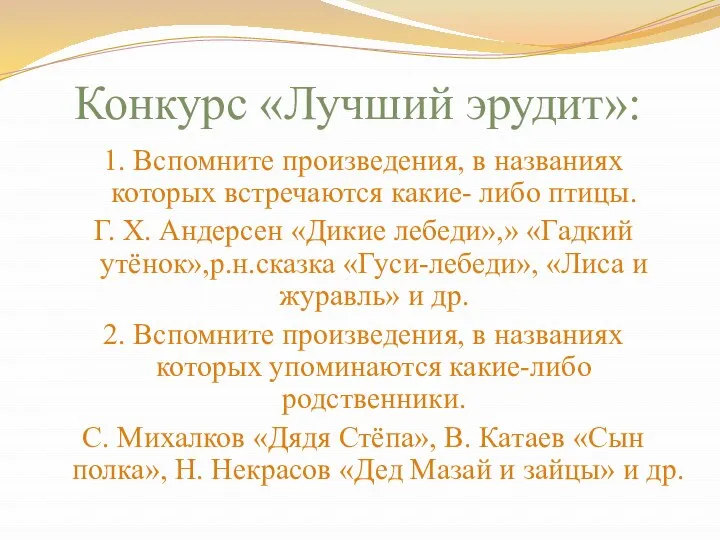 Конкурс «Лучший эрудит»:

1. Вспомните произведения, в названиях которых встречаются какие- либо птицы.

Г. Х. Андерсен «Дикие лебеди»,» «Гадкий утёнок»,р.н.сказка «Гуси-лебеди», «Лиса и журавль» и др.

2. Вспомните произведения, в названиях которых упоминаются какие-либо родственники.

С. Михалков «Дядя Стёпа», В. Катаев «Сын полка», Н. Некрасов «Дед Мазай и зайцы» и др.